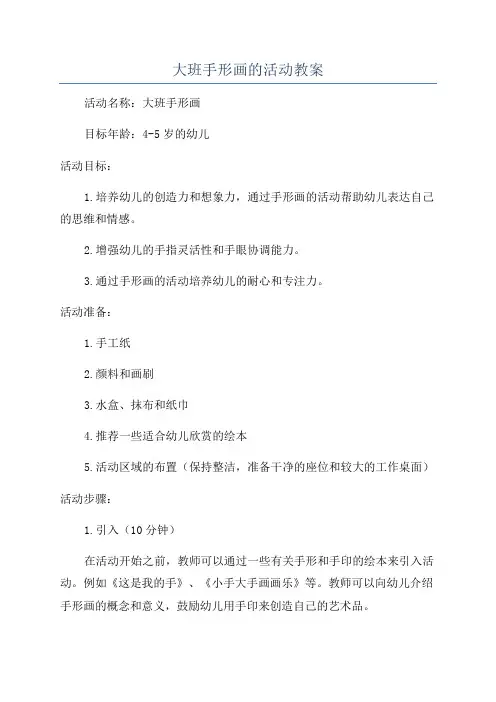 大班手形画的活动教案

活动名称：大班手形画

目标年龄：4-5岁的幼儿

活动目标：

1.培养幼儿的创造力和想象力，通过手形画的活动帮助幼儿表达自己的思维和情感。

2.增强幼儿的手指灵活性和手眼协调能力。

3.通过手形画的活动培养幼儿的耐心和专注力。

活动准备：

1.手工纸

2.颜料和画刷

3.水盒、抹布和纸巾

4.推荐一些适合幼儿欣赏的绘本

5.活动区域的布置（保持整洁，准备干净的座位和较大的工作桌面）

活动步骤：

1.引入（10分钟）

在活动开始之前，教师可以通过一些有关手形和手印的绘本来引入活动。例如《这是我的手》、《小手大手画画乐》等。教师可以向幼儿介绍手形画的概念和意义，鼓励幼儿用手印来创造自己的艺术品。